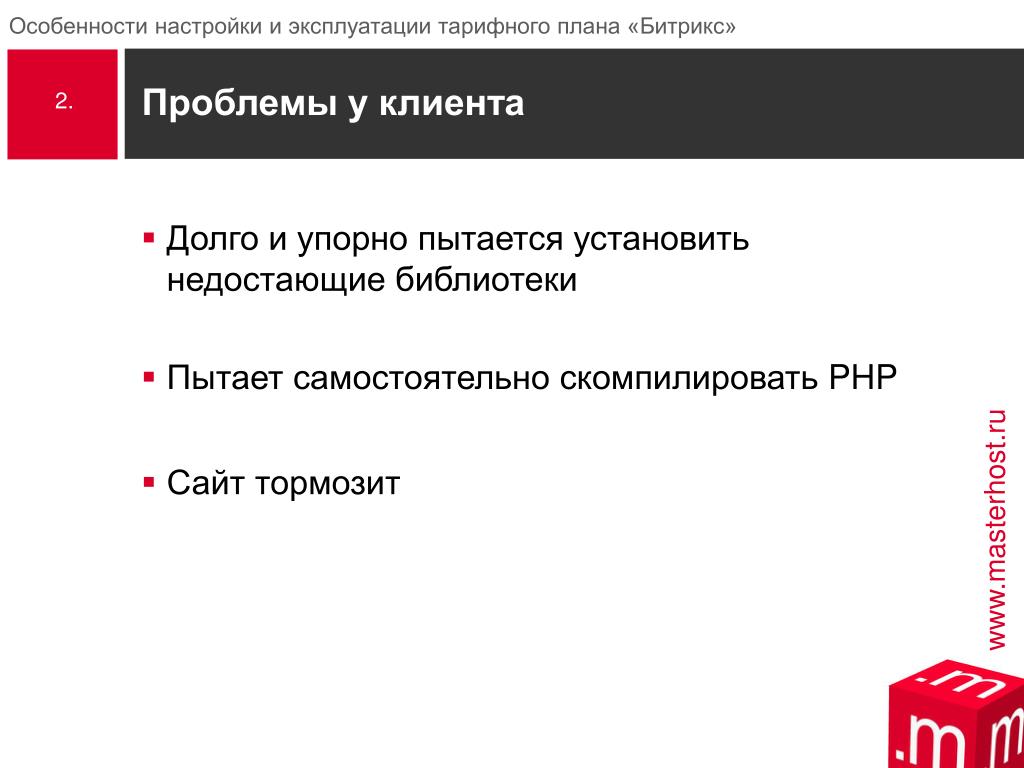 Особенности настройки и эксплуатации тарифного плана «Битрикс»

2.

Проблемы у клиента

▪ Долго и упорно пытается установить недостающие библиотеки

▪ Пытает самостоятельно скомпилировать PHP

▪ Сайт тормозит

www.masterhost.ru

.m .m .m